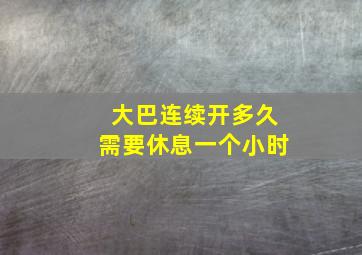 大巴连续开多久
需要休息一个小时